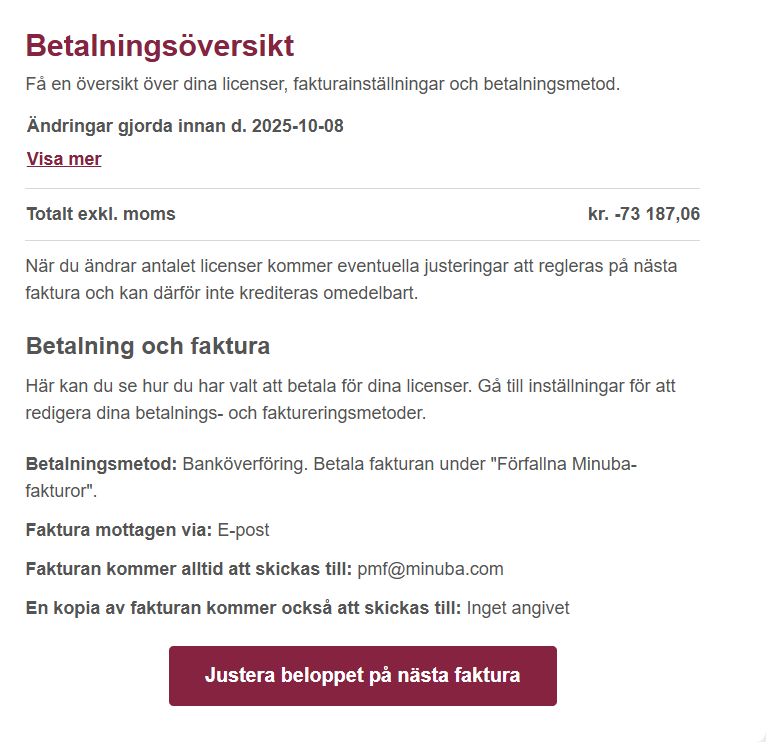 Betalningsöversikt

Få en översikt över dina licenser, fakturainställningar och betalningsmetod.

Ändringar gjorda innan d. 2025-10-08

Visa mer

Totalt exkl. moms kr. -73 187,06

När du ändrar antalet licenser kommer eventuella justeringar att regleras på nästa faktura och kan därför inte krediteras omedelbart.

Betalning och faktura

Här kan du se hur du har valt att betala för dina licenser. Gå till inställningar för att redigera dina betalnings- och faktureringsmetoder.

Betalningsmetod: Banköverföring. Betala fakturan under "Förfallna Minuba-fakturor".

Faktura mottagen via: E-post

Fakturan kommer alltid att skickas till: pmf@minuba.com

En kopia av fakturan kommer också att skickas till: Inget angivet

Justera beloppet på nästa faktura